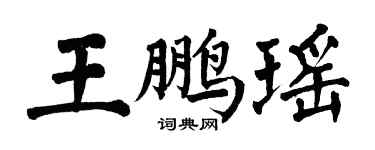 王鹏瑶
词典网